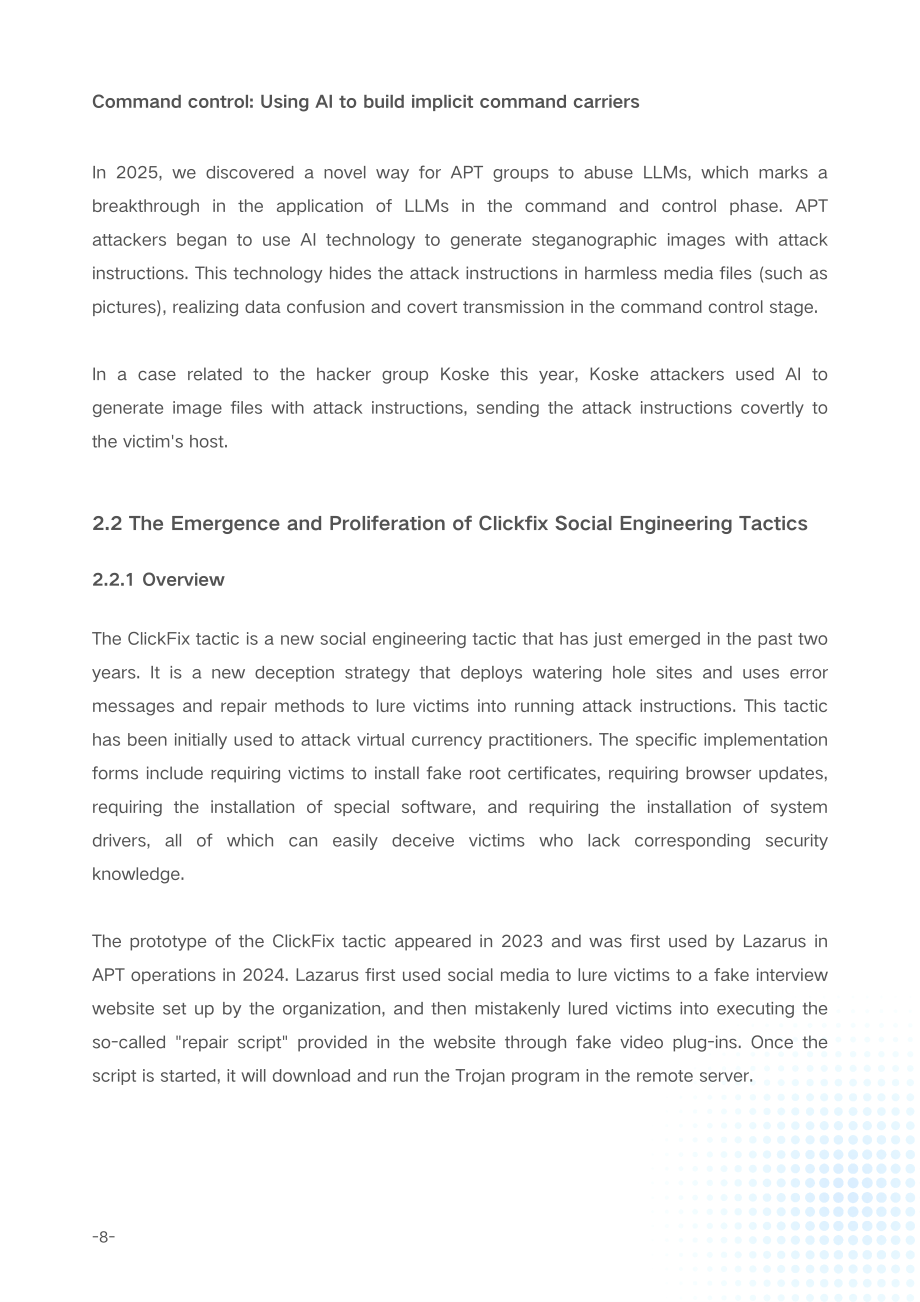 Command control: Using AI to build implicit command carriers

In 2025, we discovered a novel way for APT groups to abuse LLMs, which marks a breakthrough in the application of LLMs in the command and control phase. APT attackers began to use AI technology to generate steganographic images with attack instructions. This technology hides the attack instructions in harmless media files (such as pictures), realizing data confusion and covert transmission in the command control stage.

In a case related to the hacker group Koske this year, Koske attackers used AI to generate image files with attack instructions, sending the attack instructions covertly to the victim's host.

2.2 The Emergence and Proliferation of Clickfix Social Engineering Tactics

2.2.1 Overview

The ClickFix tactic is a new social engineering tactic that has just emerged in the past two years. It is a new deception strategy that deploys watering hole sites and uses error messages and repair methods to lure victims into running attack instructions. This tactic has been initially used to attack virtual currency practitioners. The specific implementation forms include requiring victims to install fake root certificates, requiring browser updates, requiring the installation of special software, and requiring the installation of system drivers, all of which can easily deceive victims who lack corresponding security knowledge.

The prototype of the ClickFix tactic appeared in 2023 and was first used by Lazarus in APT operations in 2024. Lazarus first used social media to lure victims to a fake interview website set up by the organization, and then mistakenly lured victims into executing the so-called "repair script" provided in the website through fake video plug-ins. Once the script is started, it will download and run the Trojan program in the remote server.

-8-